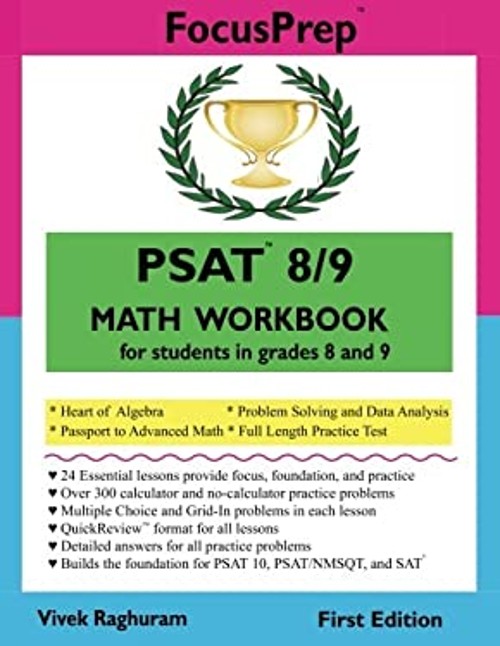 FocusPrep™

PSAT™ 8/9
MATH WORKBOOK
for students in grades 8 and 9

* Heart of Algebra
* Passport to Advanced Math
* Problem Solving and Data Analysis
* Full Length Practice Test

♥ 24 Essential lessons provide focus, foundation, and practice
♥ Over 300 calculator and no-calculator practice problems
♥ Multiple Choice and Grid-In problems in each lesson
♥ QuickReview™ format for all lessons
♥ Detailed answers for all practice problems
♥ Builds the foundation for PSAT 10, PSAT/NMSQT, and SAT®

Vivek Raghuram

First Edition